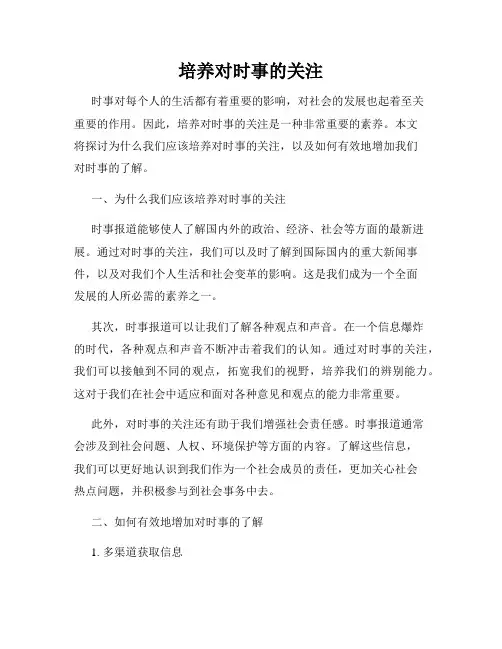 培养对时事的关注

时事对每个人的生活都有着重要的影响，对社会的发展也起着至关重要的作用。因此，培养对时事的关注是一种非常重要的素养。本文将探讨为什么我们应该培养对时事的关注，以及如何有效地增加我们对时事的了解。

一、为什么我们应该培养对时事的关注

时事报道能够使人了解国内外的政治、经济、社会等方面的最新进展。通过对时事的关注，我们可以及时了解到国际国内的重大新闻事件，以及对我们个人生活和社会变革的影响。这是我们成为一个全面发展的人所必需的素养之一。

其次，时事报道可以让我们了解各种观点和声音。在一个信息爆炸的时代，各种观点和声音不断冲击着我们的认知。通过对时事的关注，我们可以接触到不同的观点，拓宽我们的视野，培养我们的辨别能力。这对于我们在社会中适应和面对各种意见和观点的能力非常重要。

此外，对时事的关注还有助于我们增强社会责任感。时事报道通常会涉及到社会问题、人权、环境保护等方面的内容。了解这些信息，我们可以更好地认识到我们作为一个社会成员的责任，更加关心社会热点问题，并积极参与到社会事务中去。

二、如何有效地增加对时事的了解

1. 多渠道获取信息